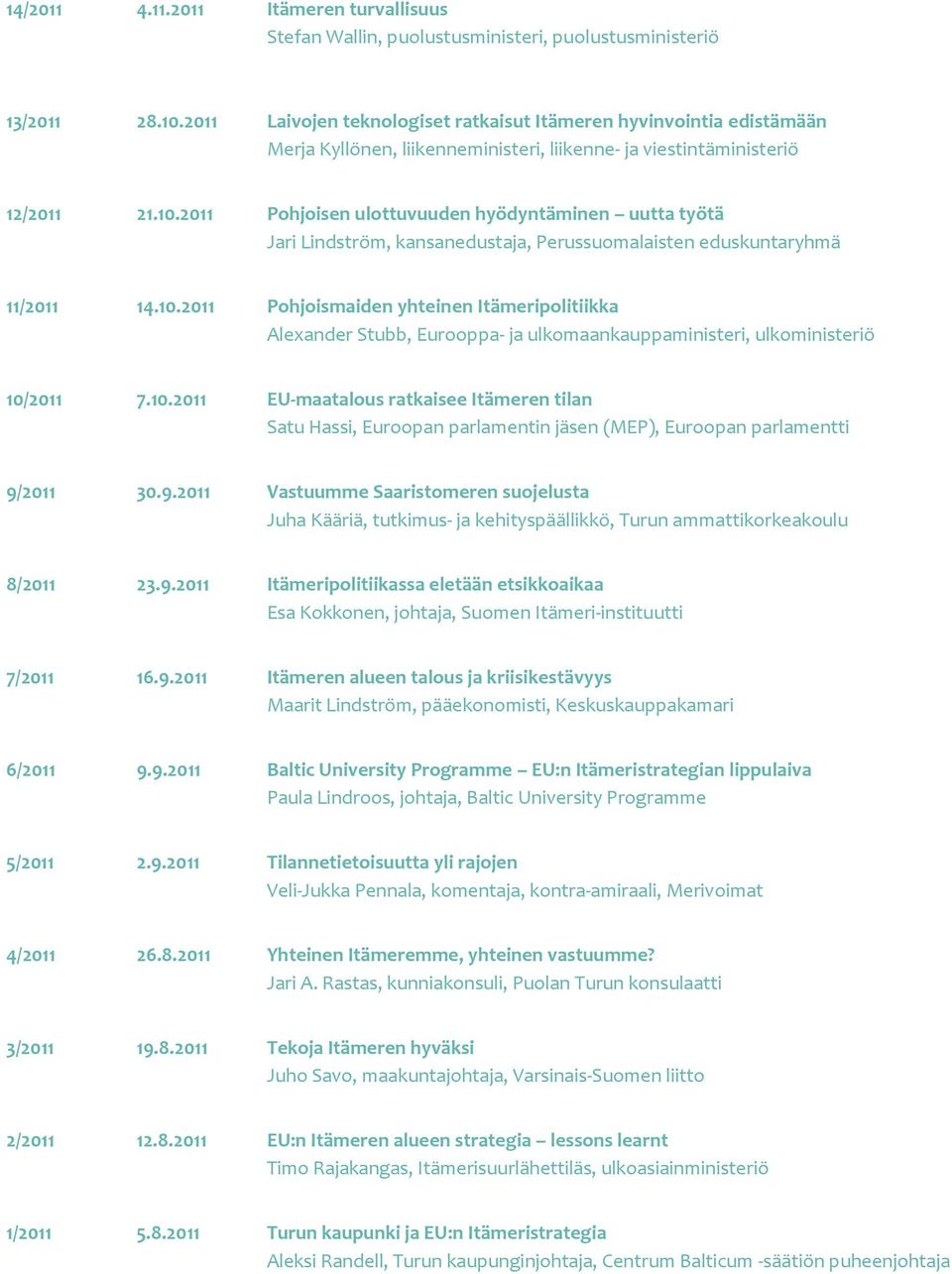 14/2011 4.11.2011 Itämeren turvallisuus
Stefan Wallin, puolustusministeri, puolustusministeriö

13/2011 28.10.2011 Laivojen teknologiset ratkaisut Itämeren hyvinvointia edistämään
Merja Kyllönen, liikenneministeri, liikenne- ja viestintäministeriö

12/2011 21.10.2011 Pohjoisen ulottuvuuden hyödyntäminen – uutta työtä
Jari Lindström, kansanedustaja, Perussuomalaisten eduskuntaryhmä

11/2011 14.10.2011 Pohjoismaiden yhteinen Itämeripolitiikka
Alexander Stubb, Eurooppa- ja ulkomaankauppaministeri, ulkoministeriö

10/2011 7.10.2011 EU-maatalous ratkaisee Itämeren tilan
Satu Hassi, Euroopan parlamentin jäsen (MEP), Euroopan parlamentti

9/2011 30.9.2011 Vastuumme Saaristomeren suojelusta
Juha Kääriä, tutkimus- ja kehityspäällikkö, Turun ammattikorkeakoulu

8/2011 23.9.2011 Itämeripolitiikassa eletään etsikkoaikaa
Esa Kokkonen, johtaja, Suomen Itämeri-instituutti

7/2011 16.9.2011 Itämeren alueen talous ja kriisikestävyys
Maarit Lindström, pääekonomisti, Keskuskauppakamari

6/2011 9.9.2011 Baltic University Programme – EU:n Itämeristrategian lippulaiva
Paula Lindroos, johtaja, Baltic University Programme

5/2011 2.9.2011 Tilannetietoisuutta yli rajojen
Veli-Jukka Pennala, komentaja, kontra-amiraali, Merivoimat

4/2011 26.8.2011 Yhteinen Itämeremme, yhteinen vastuumme?
Jari A. Rastas, kunniakonsuli, Puolan Turun konsulaatti

3/2011 19.8.2011 Tekoja Itämeren hyväksi
Juho Savo, maakuntajohtaja, Varsinais-Suomen liitto

2/2011 12.8.2011 EU:n Itämeren alueen strategia – lessons learnt
Timo Rajakangas, Itämerisuurlähettiläs, ulkoasiainministeriö

1/2011 5.8.2011 Turun kaupunki ja EU:n Itämeristrategia
Aleksi Randell, Turun kaupunginjohtaja, Centrum Balticum -säätiön puheenjohtaja